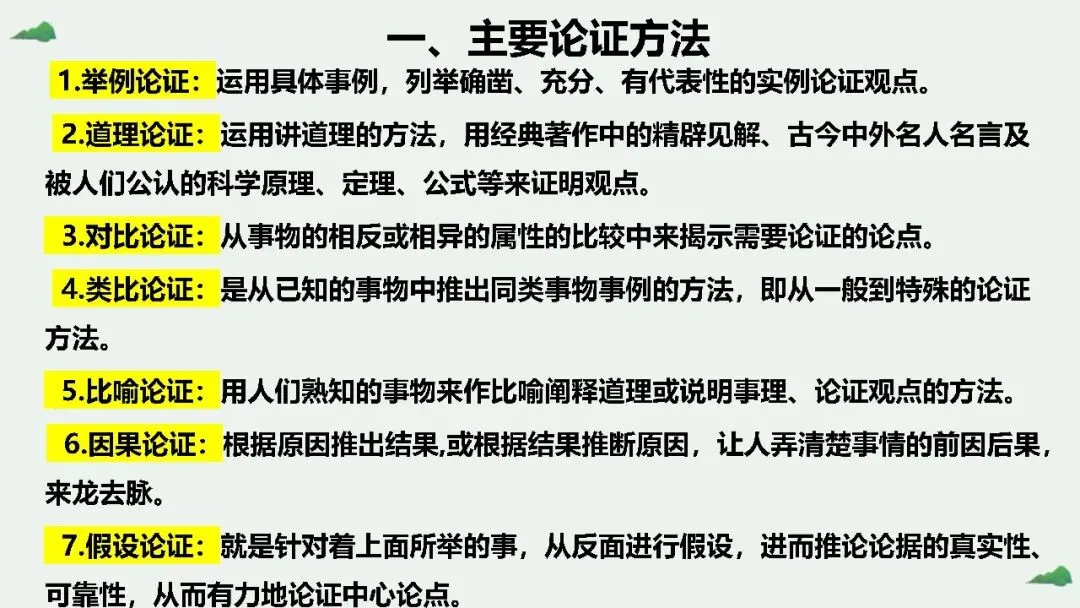 一、主要论证方法

1.举例论证：运用具体事例，列举确凿、充分、有代表性的实例论证观点。

2.道理论证：运用讲道理的方法，用经典著作中的精辟见解、古今中外名人名言及被人们公认的科学原理、定理、公式等来证明观点。

3.对比论证：从事物的相反或相异的属性的比较中来揭示需要论证的论点。

4.类比论证：是从已知的事物中推出同类事物事例的方法，即从一般到特殊的论证方法。

5.比喻论证：用人们熟知的事物来作比喻阐释道理或说明事理、论证观点的方法。

6.因果论证：根据原因推出结果,或根据结果推断原因，让人弄清楚事情的前因后果，来龙去脉。

7.假设论证：就是针对着上面所举的事，从反面进行假设，进而推论论据的真实性、可靠性，从而有力地论证中心论点。